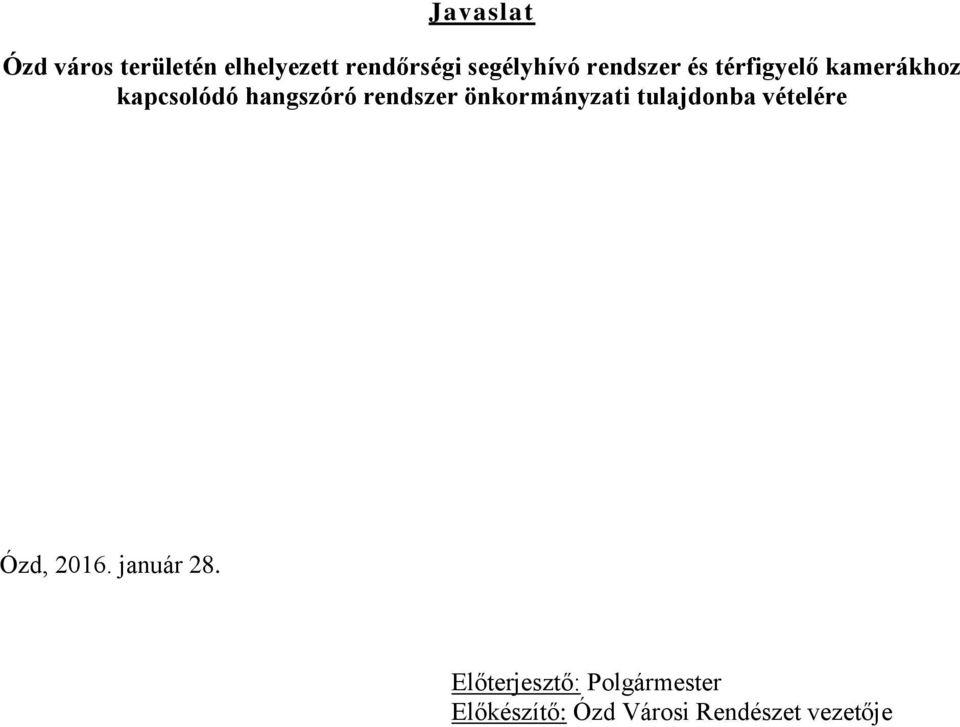 Javaslat

Ózd város területén elhelyezett rendőrségi segélyhívó rendszer és térfigyelő kamerákhoz kapcsolódó hangszóró rendszer önkormányzati tulajdonba vételére

Ózd, 2016. január 28.

Előterjesztő: Polgármester
Előkészítő: Ózd Városi Rendészet vezetője